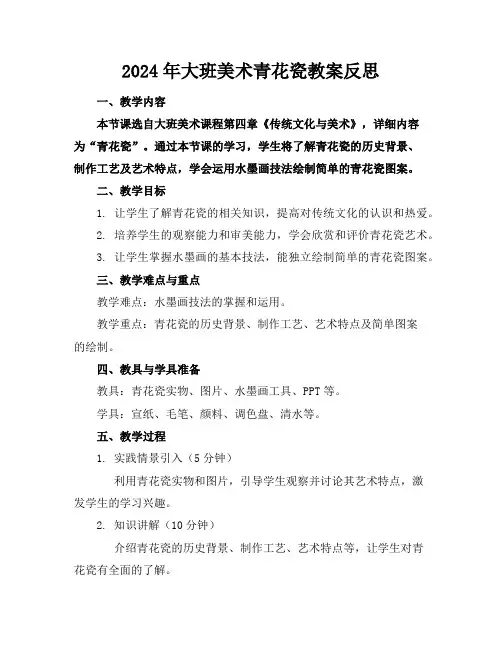 2024年大班美术青花瓷教案反思

一、教学内容

本节课选自大班美术课程第四章《传统文化与美术》，详细内容为“青花瓷”。通过本节课的学习，学生将了解青花瓷的历史背景、制作工艺及艺术特点，学会运用水墨画技法绘制简单的青花瓷图案。

二、教学目标

1. 让学生了解青花瓷的相关知识，提高对传统文化的认识和热爱。

2. 培养学生的观察能力和审美能力，学会欣赏和评价青花瓷艺术。

3. 让学生掌握水墨画的基本技法，能独立绘制简单的青花瓷图案。

三、教学难点与重点

教学难点：水墨画技法的掌握和运用。

教学重点：青花瓷的历史背景、制作工艺、艺术特点及简单图案的绘制。

四、教具与学具准备

教具：青花瓷实物、图片、水墨画工具、PPT等。

学具：宣纸、毛笔、颜料、调色盘、清水等。

五、教学过程

1. 实践情景引入（5分钟）

利用青花瓷实物和图片，引导学生观察并讨论其艺术特点，激发学生的学习兴趣。

2. 知识讲解（10分钟）

介绍青花瓷的历史背景、制作工艺、艺术特点等，让学生对青花瓷有全面的了解。